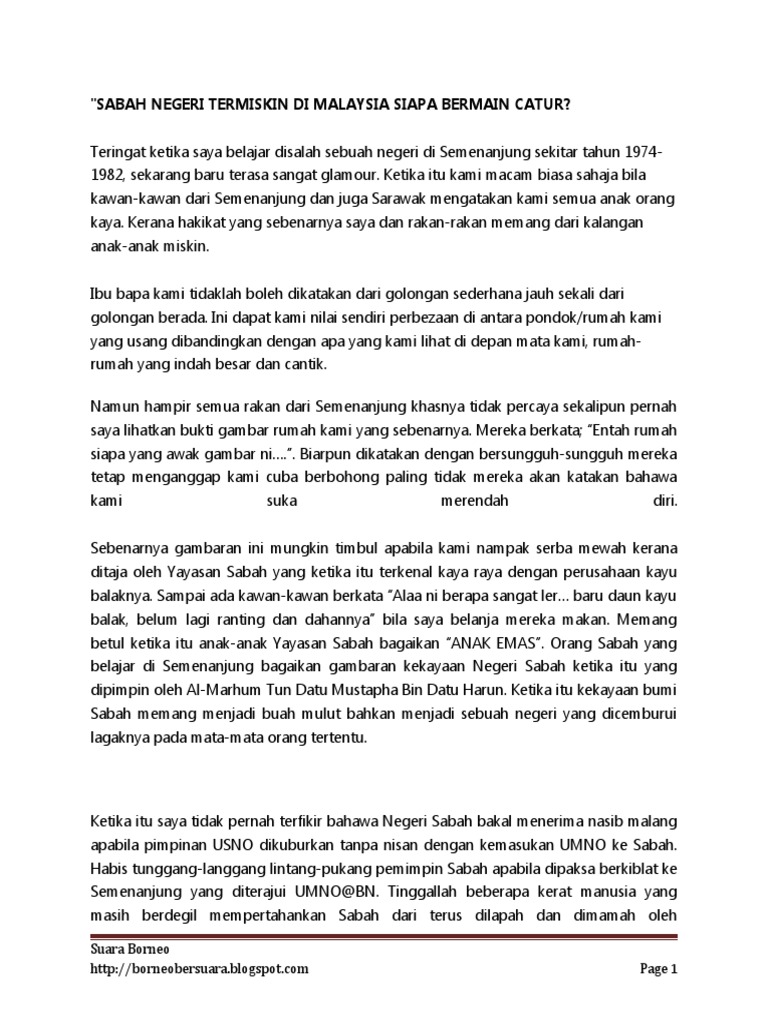 "SABAH NEGERI TERMISKIN DI MALAYSIA SIAPA BERMAIN CATUR?

Teringat ketika saya belajar disalah sebuah negeri di Semenanjung sekitar tahun 1974-1982, sekarang baru terasa sangat glamour. Ketika itu kami macam biasa sahaja bila kawan-kawan dari Semenanjung dan juga Sarawak mengatakan kami semua anak orang kaya. Kerana hakikat yang sebenarnya saya dan rakan-rakan memang dari kalangan anak-anak miskin.

Ibu bapa kami tidaklah boleh dikatakan dari golongan sederhana jauh sekali dari golongan berada. Ini dapat kami nilai sendiri perbezaan di antara pondok/rumah kami yang usang dibandingkan dengan apa yang kami lihat di depan mata kami, rumah-rumah yang indah besar dan cantik.

Namun hampir semua rakan dari Semenanjung khasnya tidak percaya sekalipun pernah saya lihatkan bukti gambar rumah kami yang sebenarnya. Mereka berkata; "Entah rumah siapa yang awak gambar ni....". Biarpun dikatakan dengan bersungguh-sungguh mereka tetap menganggap kami cuba berbohong paling tidak mereka akan katakan bahawa kami suka merendah diri.

Sebenarnya gambaran ini mungkin timbul apabila kami nampak serba mewah kerana ditaja oleh Yayasan Sabah yang ketika itu terkenal kaya raya dengan perusahaan kayu balaknya. Sampai ada kawan-kawan berkata "Alaa ni berapa sangat ler... baru daun kayu balak, belum lagi ranting dan dahannya" bila saya belanja mereka makan. Memang betul ketika itu anak-anak Yayasan Sabah bagaikan "ANAK EMAS". Orang Sabah yang belajar di Semenanjung bagaikan gambaran kekayaan Negeri Sabah ketika itu yang dipimpin oleh Al-Marhum Tun Datu Mustapha Bin Datu Harun. Ketika itu kekayaan bumi Sabah memang menjadi buah mulut bahkan menjadi sebuah negeri yang dicemburui lagaknya pada mata-mata orang tertentu.

Ketika itu saya tidak pernah terfikir bahawa Negeri Sabah bakal menerima nasib malang apabila pimpinan USNO dikuburkan tanpa nisan dengan kemasukan UMNO ke Sabah. Habis tunggang-langgang lintang-pukang pemimpin Sabah apabila dipaksa berkiblat ke Semenanjung yang diterajui UMNO@BN. Tinggallah beberapa kerat manusia yang masih berdegil mempertahankan Sabah dari terus dilapah dan dimamah oleh

Suara Borneo
http://borneobersuara.blogspot.com
Page 1